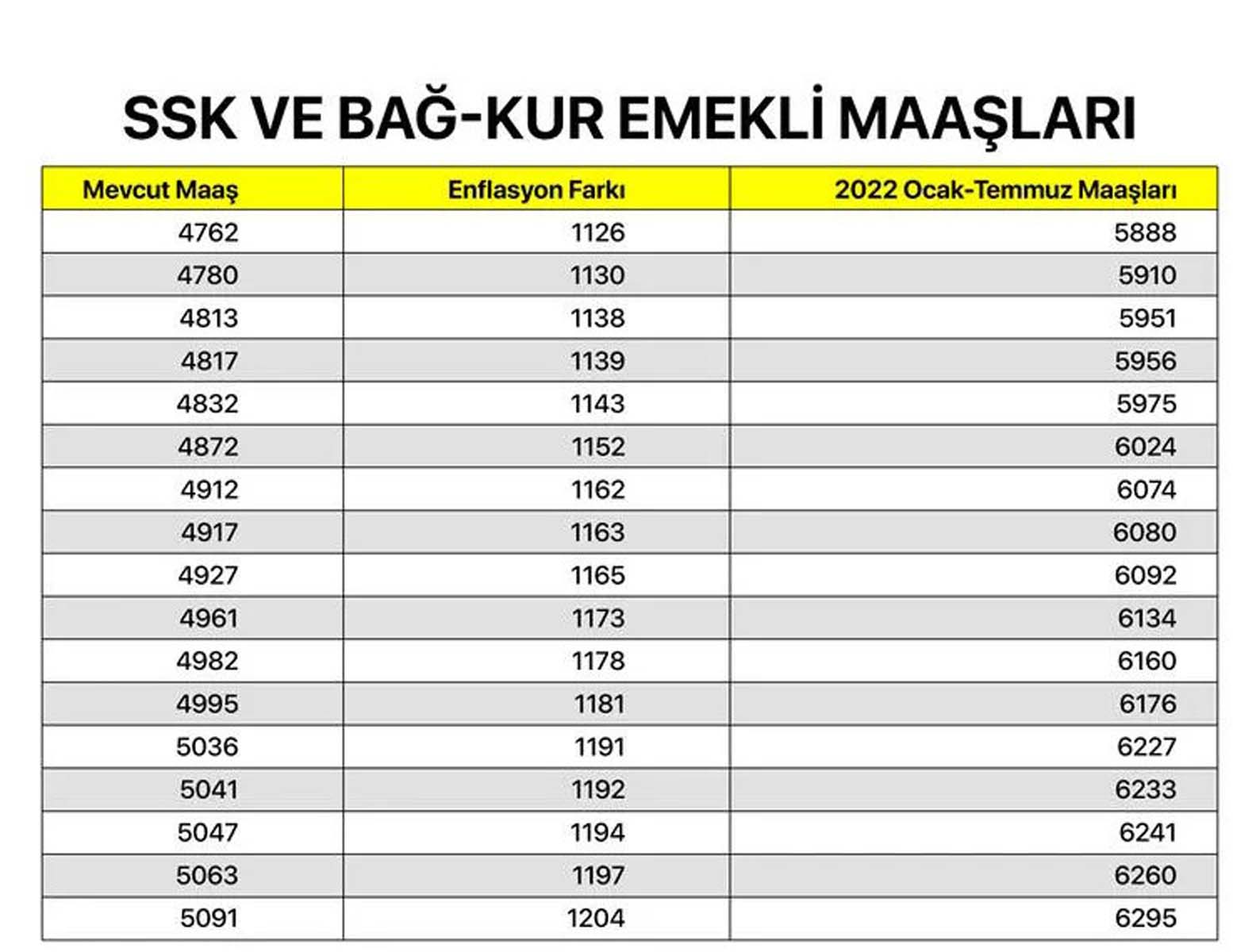 SSK VE BAĞ-KUR EMEKLİ MAAŞLARI

| Mevcut Maaş | Enflasyon Farkı | 2022 Ocak-Temmuz Maaşları |
|---|---|---|
| 4762 | 1126 | 5888 |
| 4780 | 1130 | 5910 |
| 4813 | 1138 | 5951 |
| 4817 | 1139 | 5956 |
| 4832 | 1143 | 5975 |
| 4872 | 1152 | 6024 |
| 4912 | 1162 | 6074 |
| 4917 | 1163 | 6080 |
| 4927 | 1165 | 6092 |
| 4961 | 1173 | 6134 |
| 4982 | 1178 | 6160 |
| 4995 | 1181 | 6176 |
| 5036 | 1191 | 6227 |
| 5041 | 1192 | 6233 |
| 5047 | 1194 | 6241 |
| 5063 | 1197 | 6260 |
| 5091 | 1204 | 6295 |